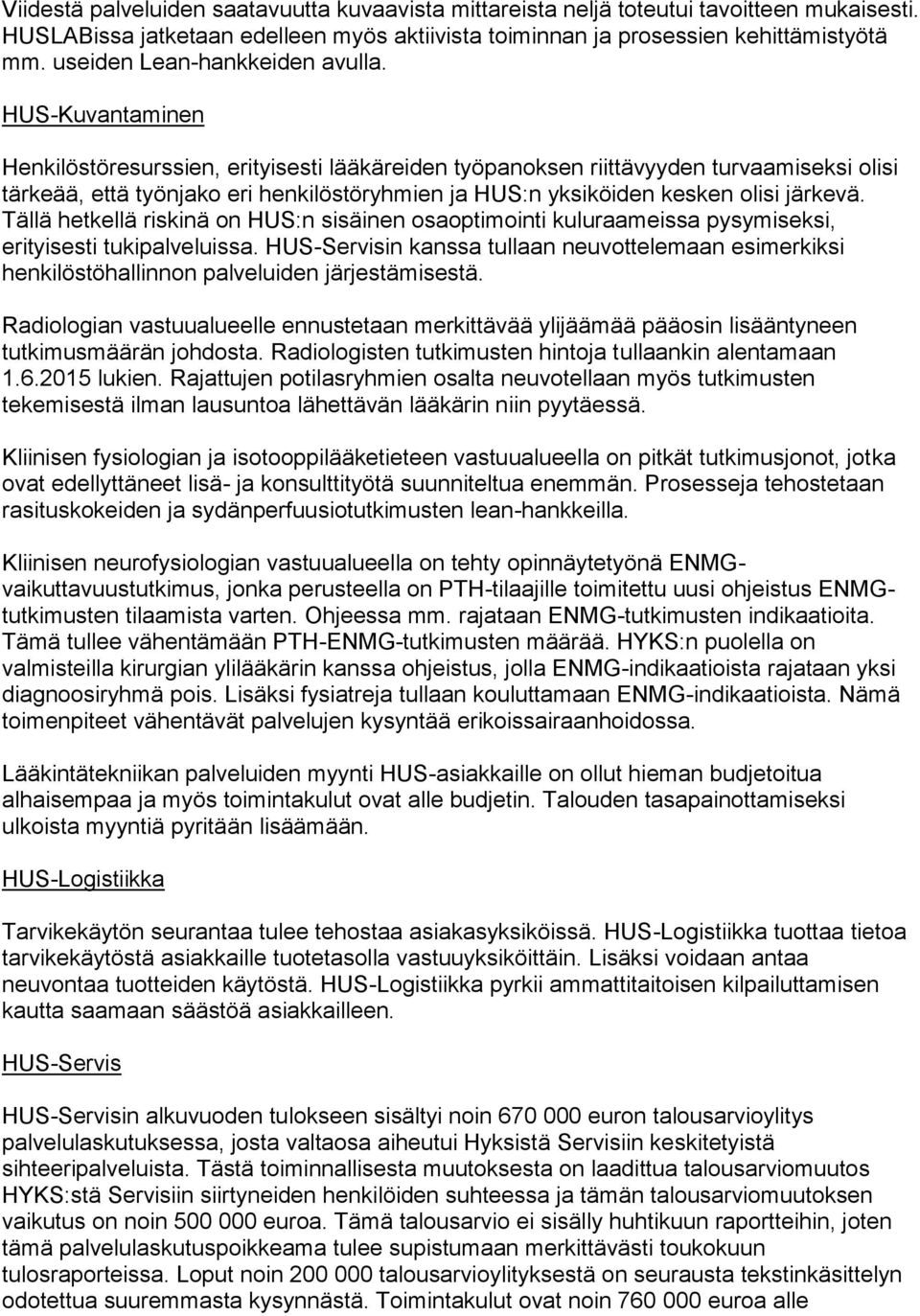 Viidestä palveluiden saatavuutta kuvaavista mittareista neljä toteutui tavoitteen mukaisesti. HUSLABissa jatketaan edelleen myös aktiivista toiminnan ja prosessien kehittämistyötä mm. useiden Lean-hankkeiden avulla.

HUS-Kuvantaminen

Henkilöstöresurssien, erityisesti lääkäreiden työpanoksen riittävyyden turvaamiseksi olisi tärkeää, että työnjako eri henkilöstöryhmien ja HUS:n yksiköiden kesken olisi järkevä. Tällä hetkellä riskinä on HUS:n sisäinen osaoptimointi kuluraameissa pysymiseksi, erityisesti tukipalveluissa. HUS-Servisin kanssa tullaan neuvottelemaan esimerkiksi henkilöstöhallinnon palveluiden järjestämisestä.

Radiologian vastuualueelle ennustetaan merkittävää ylijäämää pääosin lisääntyneen tutkimusmäärän johdosta. Radiologisten tutkimusten hintoja tullaankin alentamaan 1.6.2015 lukien. Rajattujen potilasryhmien osalta neuvotellaan myös tutkimusten tekemisestä ilman lausuntoa lähettävän lääkärin niin pyytäessä.

Kliinisen fysiologian ja isotooppilääketieteen vastuualueella on pitkät tutkimusjonot, jotka ovat edellyttäneet lisä- ja konsulttityötä suunniteltua enemmän. Prosesseja tehostetaan rasituskokeiden ja sydänperfuusiotutkimusten lean-hankkeilla.

Kliinisen neurofysiologian vastuualueella on tehty opinnäytetyönä ENMG-vaikuttavuustutkimus, jonka perusteella on PTH-tilaajille toimitettu uusi ohjeistus ENMG-tutkimusten tilaamista varten. Ohjeessa mm. rajataan ENMG-tutkimusten indikaatioita. Tämä tullee vähentämään PTH-ENMG-tutkimusten määrää. HYKS:n puolella on valmisteilla kirurgian ylilääkärin kanssa ohjeistus, jolla ENMG-indikaatioista rajataan yksi diagnoosiryhmä pois. Lisäksi fysiatreja tullaan kouluttamaan ENMG-indikaatioista. Nämä toimenpiteet vähentävät palvelujen kysyntää erikoissairaanhoidossa.

Lääkintätekniikan palveluiden myynti HUS-asiakkaille on ollut hieman budjetoitua alhaisempaa ja myös toimintakulut ovat alle budjetin. Talouden tasapainottamiseksi ulkoista myyntiä pyritään lisäämään.

HUS-Logistiikka

Tarvikekäytön seurantaa tulee tehostaa asiakasyksiköissä. HUS-Logistiikka tuottaa tietoa tarvikekäytöstä asiakkaille tuotetasolla vastuuyksiköittäin. Lisäksi voidaan antaa neuvontaa tuotteiden käytöstä. HUS-Logistiikka pyrkii ammattitaitoisen kilpailuttamisen kautta saamaan säästöä asiakkailleen.

HUS-Servis

HUS-Servisin alkuvuoden tulokseen sisältyi noin 670 000 euron talousarvioylitys palvelulaskutuksessa, josta valtaosa aiheutui Hyksistä Servisiin keskitetyistä sihteeripalveluista. Tästä toiminnallisesta muutoksesta on laadittua talousarviomuutos HYKS:stä Servisiin siirtyneiden henkilöiden suhteessa ja tämän talousarviomuutoksen vaikutus on noin 500 000 euroa. Tämä talousarvio ei sisälly huhtikuun raportteihin, joten tämä palvelulaskutuspoikkeama tulee supistumaan merkittävästi toukokuun tulosraporteissa. Loput noin 200 000 talousarvioylityksestä on seurausta tekstinkäsittelyn odotettua suuremmasta kysynnästä. Toimintakulut ovat noin 760 000 euroa alle